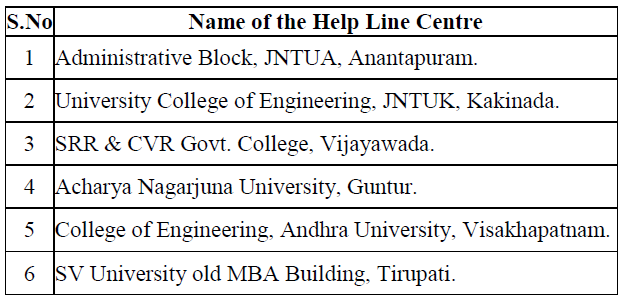 | S.No | Name of the Help Line Centre |
|---|---|
| 1 | Administrative Block, JNTUA, Anantapuram. |
| 2 | University College of Engineering, JNTUK, Kakinada. |
| 3 | SRR & CVR Govt. College, Vijayawada. |
| 4 | Acharya Nagarjuna University, Guntur. |
| 5 | College of Engineering, Andhra University, Visakhapatnam. |
| 6 | SV University old MBA Building, Tirupati. |